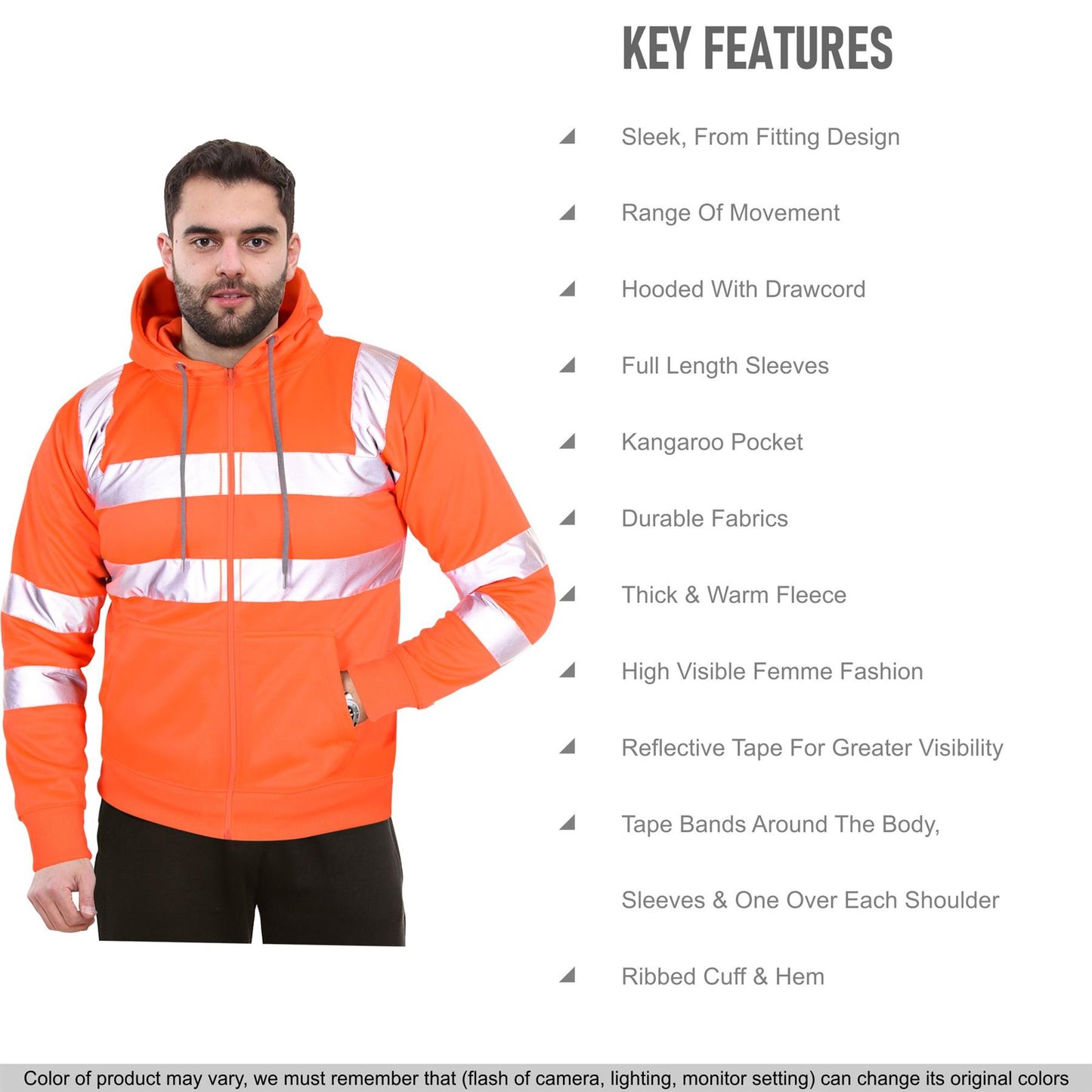 KEY FEATURES

Sleek, From Fitting Design

Range Of Movement

Hooded With Drawcord

Full Length Sleeves

Kangaroo Pocket

Durable Fabrics

Thick & Warm Fleece

High Visible Femme Fashion

Reflective Tape For Greater Visibility

Tape Bands Around The Body,

Sleeves & One Over Each Shoulder

Ribbed Cuff & Hem

Color of product may vary, we must remember that (flash of camera, lighting, monitor setting) can change its original colors